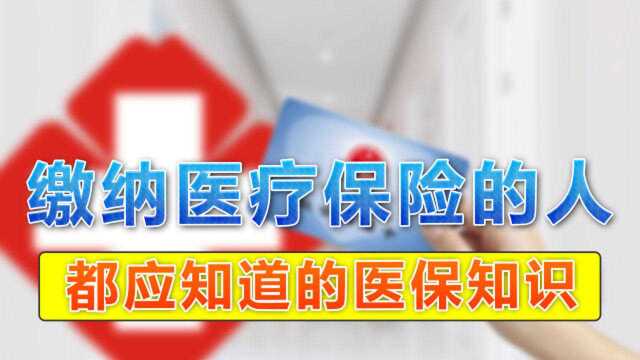 缴纳医疗保险的人
都应知道的医保知识